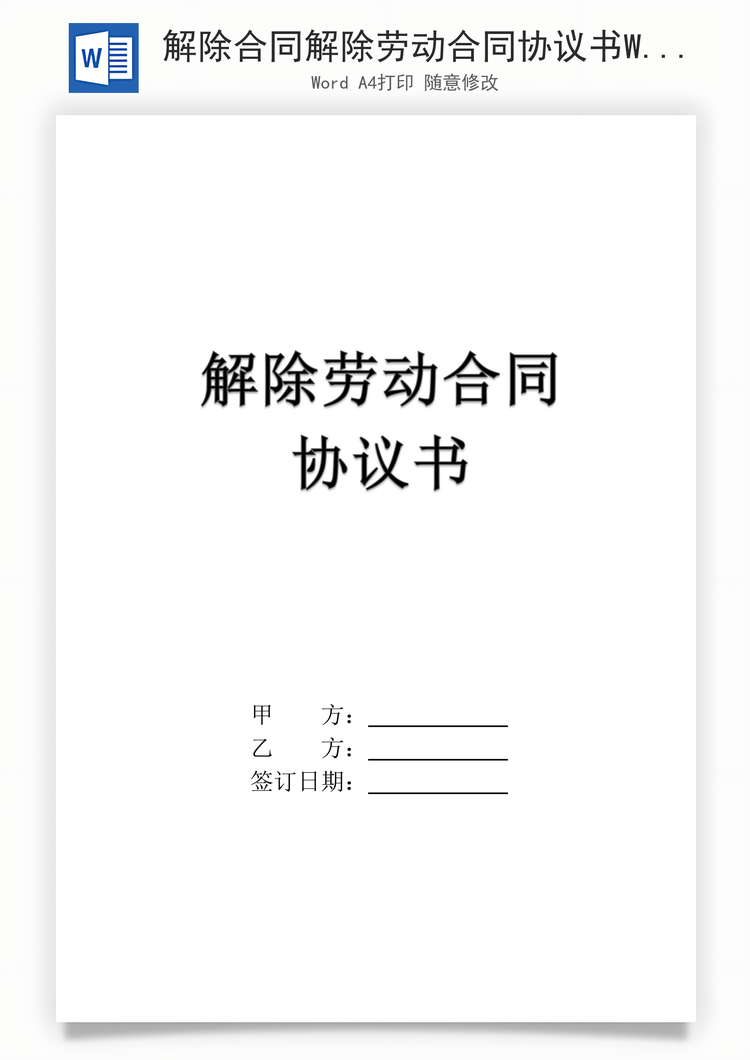 W

解除合同解除劳动合同协议书W...

Word A4打印 随意修改

解除劳动合同
协议书

甲　　方：____________
乙　　方：____________
签订日期：____________